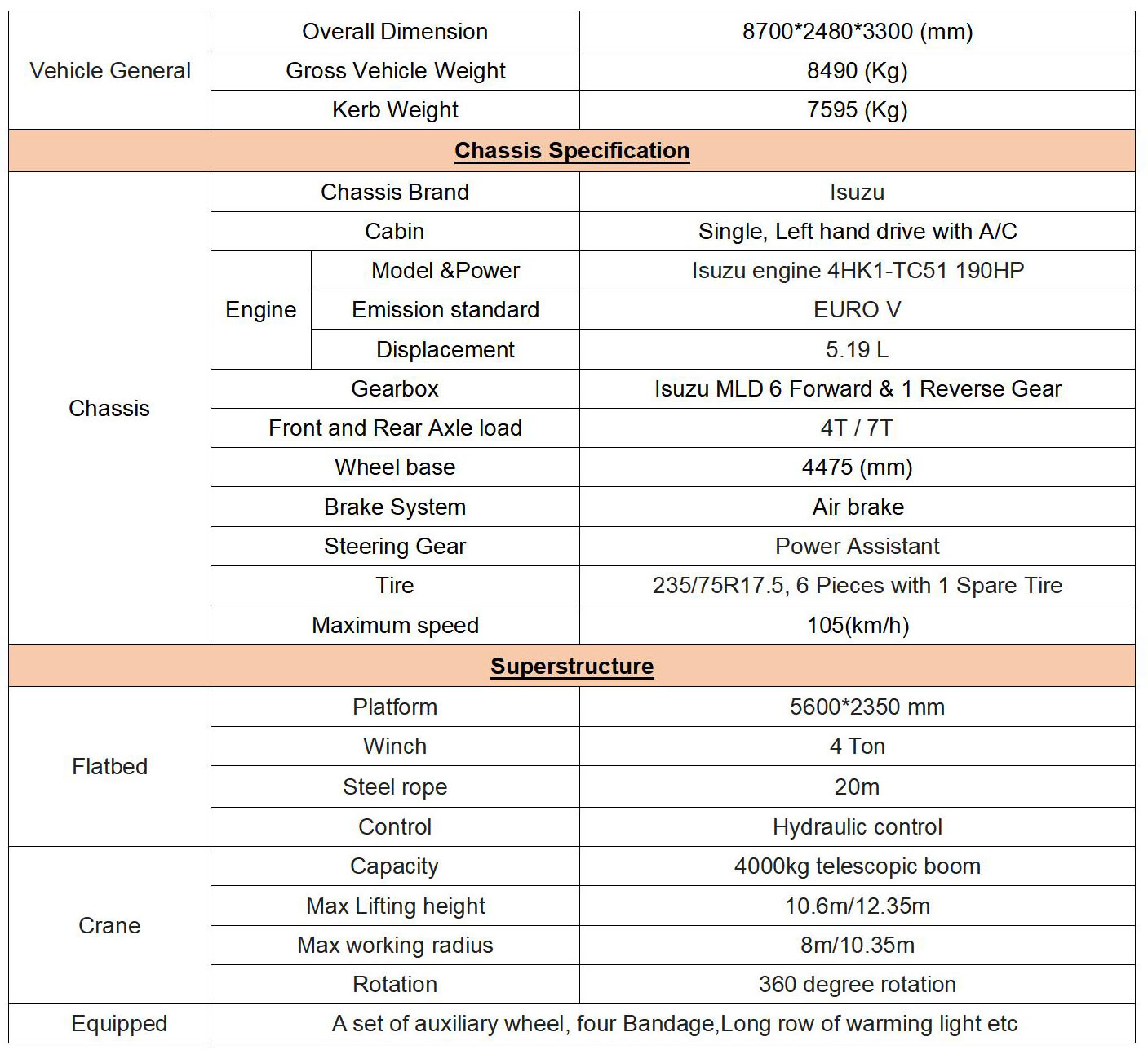 | Vehicle General | Overall Dimension | | 8700*2480*3300 (mm) |
|---|---|---|---|
| | Gross Vehicle Weight | | 8490 (Kg) |
| | Kerb Weight | | 7595 (Kg) |
| **Chassis Specification** | | | |
| Chassis | Chassis Brand | | Isuzu |
| | Cabin | | Single, Left hand drive with A/C |
| | Engine | Model &Power | Isuzu engine 4HK1-TC51 190HP |
| | | Emission standard | EURO V |
| | | Displacement | 5.19 L |
| | Gearbox | | Isuzu MLD 6 Forward & 1 Reverse Gear |
| | Front and Rear Axle load | | 4T / 7T |
| | Wheel base | | 4475 (mm) |
| | Brake System | | Air brake |
| | Steering Gear | | Power Assistant |
| | Tire | | 235/75R17.5, 6 Pieces with 1 Spare Tire |
| | Maximum speed | | 105(km/h) |
| **Superstructure** | | | |
| Flatbed | Platform | | 5600*2350 mm |
| | Winch | | 4 Ton |
| | Steel rope | | 20m |
| | Control | | Hydraulic control |
| Crane | Capacity | | 4000kg telescopic boom |
| | Max Lifting height | | 10.6m/12.35m |
| | Max working radius | | 8m/10.35m |
| | Rotation | | 360 degree rotation |
| Equipped | A set of auxiliary wheel, four Bandage,Long row of warming light etc | | |